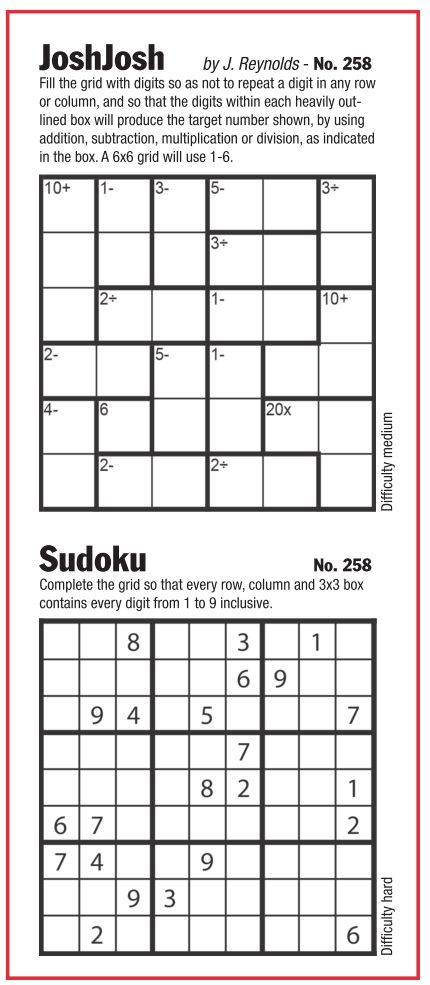 JoshJosh by J. Reynolds - No. 258

Fill the grid with digits so as not to repeat a digit in any row or column, and so that the digits within each heavily outlined box will produce the target number shown, by using addition, subtraction, multiplication or division, as indicated in the box. A 6x6 grid will use 1-6.

| 10+ | 1- | 3- | 5- |  | 3÷ |
|---|---|---|---|---|---|
|  |  |  | 3÷ |  |  |
|  | 2÷ |  | 1- |  | 10+ |
| 2- |  | 5- | 1- |  |  |
| 4- | 6 |  |  | 20x |  |
|  | 2- |  | 2÷ |  |  |

Difficulty medium

Sudoku No. 258

Complete the grid so that every row, column and 3x3 box contains every digit from 1 to 9 inclusive.

|  |  | 8 |  |  | 3 |  | 1 |  |
|---|---|---|---|---|---|---|---|---|
|  |  |  |  |  | 6 | 9 |  |  |
|  | 9 | 4 |  | 5 |  |  |  | 7 |
|  |  |  |  |  | 7 |  |  |  |
|  |  |  |  | 8 | 2 |  |  | 1 |
| 6 | 7 |  |  |  |  |  |  | 2 |
| 7 | 4 |  |  | 9 |  |  |  |  |
|  |  | 9 | 3 |  |  |  |  |  |
|  | 2 |  |  |  |  |  |  | 6 |

Difficulty hard